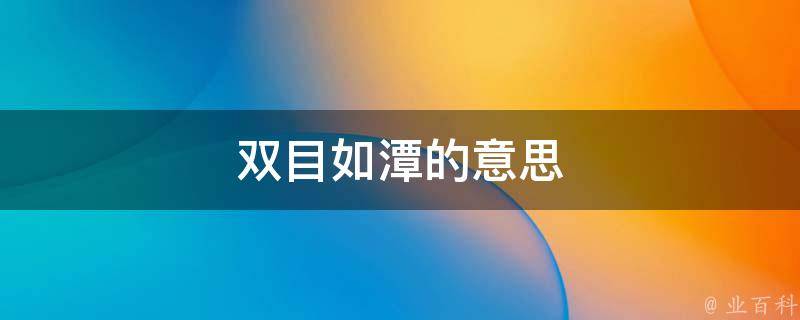 双目如潭的意思

@ 业百科